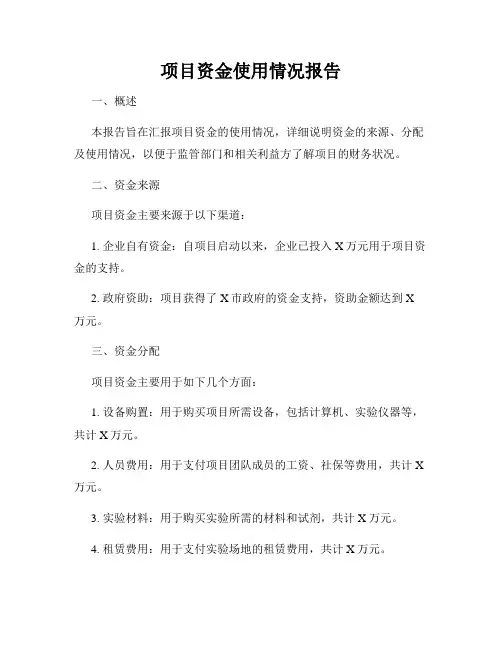 项目资金使用情况报告

一、概述

本报告旨在汇报项目资金的使用情况，详细说明资金的来源、分配及使用情况，以便于监管部门和相关利益方了解项目的财务状况。

二、资金来源

项目资金主要来源于以下渠道：

1. 企业自有资金：自项目启动以来，企业已投入 X 万元用于项目资金的支持。

2. 政府资助：项目获得了 X 市政府的资金支持，资助金额达到 X 万元。

三、资金分配

项目资金主要用于如下几个方面：

1. 设备购置：用于购买项目所需设备，包括计算机、实验仪器等，共计 X 万元。

2. 人员费用：用于支付项目团队成员的工资、社保等费用，共计 X 万元。

3. 实验材料：用于购买实验所需的材料和试剂，共计 X 万元。

4. 租赁费用：用于支付实验场地的租赁费用，共计 X 万元。